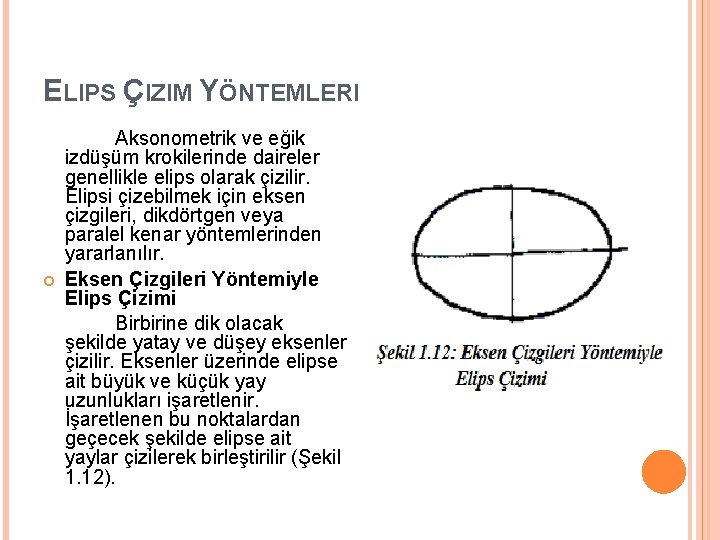 ELIPS ÇIZIM YÖNTEMLERI

Aksonometrik ve eğik izdüşüm krokilerinde daireler genellikle elips olarak çizilir. Elipsi çizebilmek için eksen çizgileri, dikdörtgen veya paralel kenar yöntemlerinden yararlanılır.

Eksen Çizgileri Yöntemiyle Elips Çizimi

Birbirine dik olacak şekilde yatay ve düşey eksenler çizilir. Eksenler üzerinde elipse ait büyük ve küçük yay uzunlukları işaretlenir. İşaretlenen bu noktalardan geçecek şekilde elipse ait yaylar çizilerek birleştirilir (Şekil 1.12).

Şekil 1.12: Eksen Çizgileri Yöntemiyle Elips Çizimi